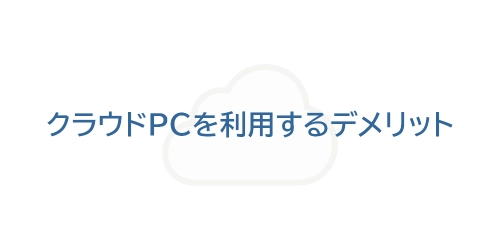 クラウドPCを利用するデメリット